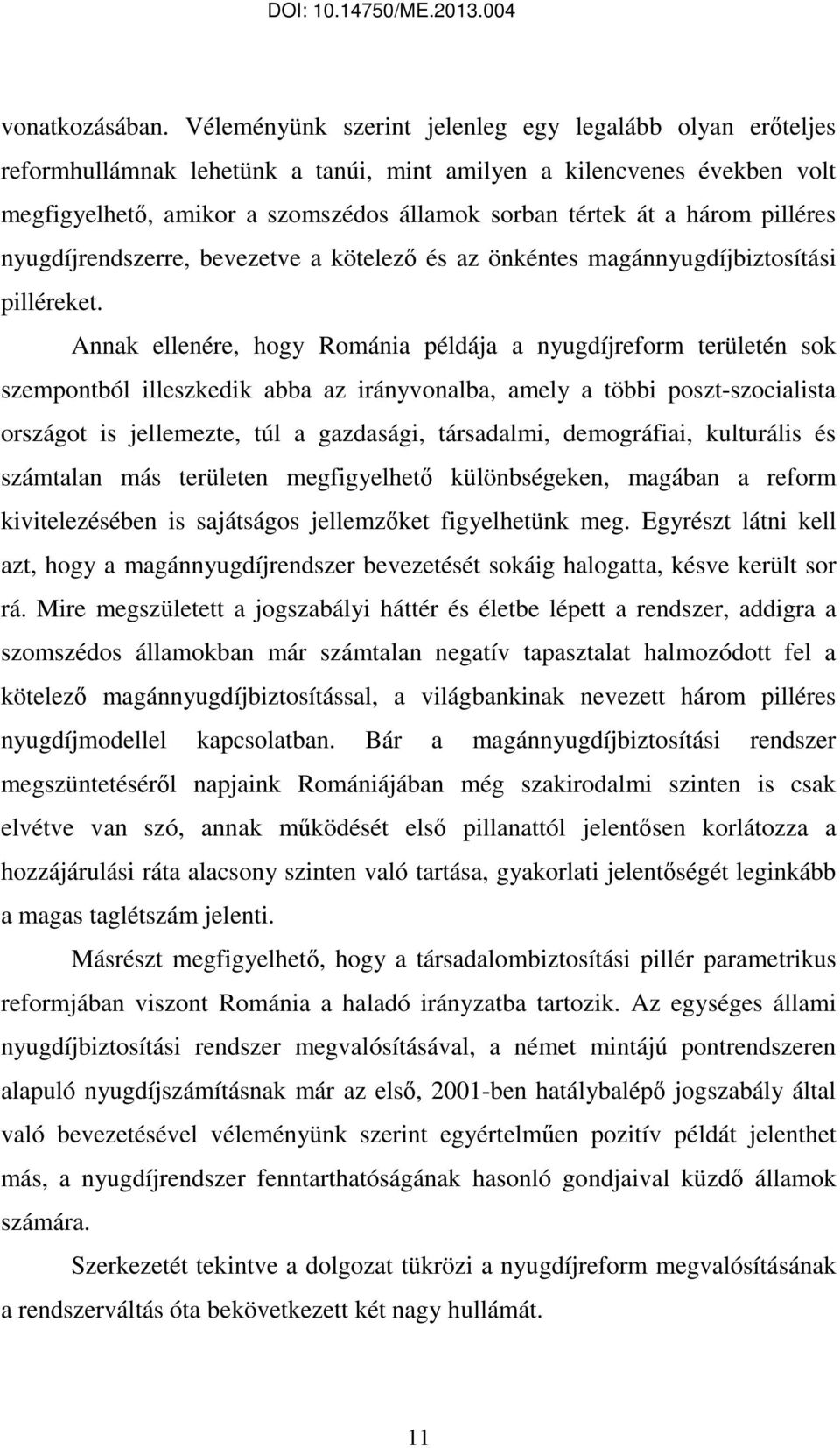 DOI: 10.14750/ME.2013.004

vonatkozásában. Véleményünk szerint jelenleg egy legalább olyan erőteljes reformhullámnak lehetünk a tanúi, mint amilyen a kilencvenes években volt megfigyelhető, amikor a szomszédos államok sorban tértek át a három pilléres nyugdíjrendszerre, bevezetve a kötelező és az önkéntes magánnyugdíjbiztosítási pilléreket.

Annak ellenére, hogy Románia példája a nyugdíjreform területén sok szempontból illeszkedik abba az irányvonalba, amely a többi poszt-szocialista országot is jellemezte, túl a gazdasági, társadalmi, demográfiai, kulturális és számtalan más területen megfigyelhető különbségeken, magában a reform kivitelezésében is sajátságos jellemzőket figyelhetünk meg. Egyrészt látni kell azt, hogy a magánnyugdíjrendszer bevezetését sokáig halogatta, késve került sor rá. Mire megszületett a jogszabályi háttér és életbe lépett a rendszer, addigra a szomszédos államokban már számtalan negatív tapasztalat halmozódott fel a kötelező magánnyugdíjbiztosítással, a világbankinak nevezett három pilléres nyugdíjmodellel kapcsolatban. Bár a magánnyugdíjbiztosítási rendszer megszüntetéséről napjaink Romániájában még szakirodalmi szinten is csak elvétve van szó, annak működését első pillanattól jelentősen korlátozza a hozzájárulási ráta alacsony szinten való tartása, gyakorlati jelentőségét leginkább a magas taglétszám jelenti.

Másrészt megfigyelhető, hogy a társadalombiztosítási pillér parametrikus reformjában viszont Románia a haladó irányzatba tartozik. Az egységes állami nyugdíjbiztosítási rendszer megvalósításával, a német mintájú pontrendszeren alapuló nyugdíjszámításnak már az első, 2001-ben hatálybalépő jogszabály által való bevezetésével véleményünk szerint egyértelműen pozitív példát jelenthet más, a nyugdíjrendszer fenntarthatóságának hasonló gondjaival küzdő államok számára.

Szerkezetét tekintve a dolgozat tükrözi a nyugdíjreform megvalósításának a rendszerváltás óta bekövetkezett két nagy hullámát.

11